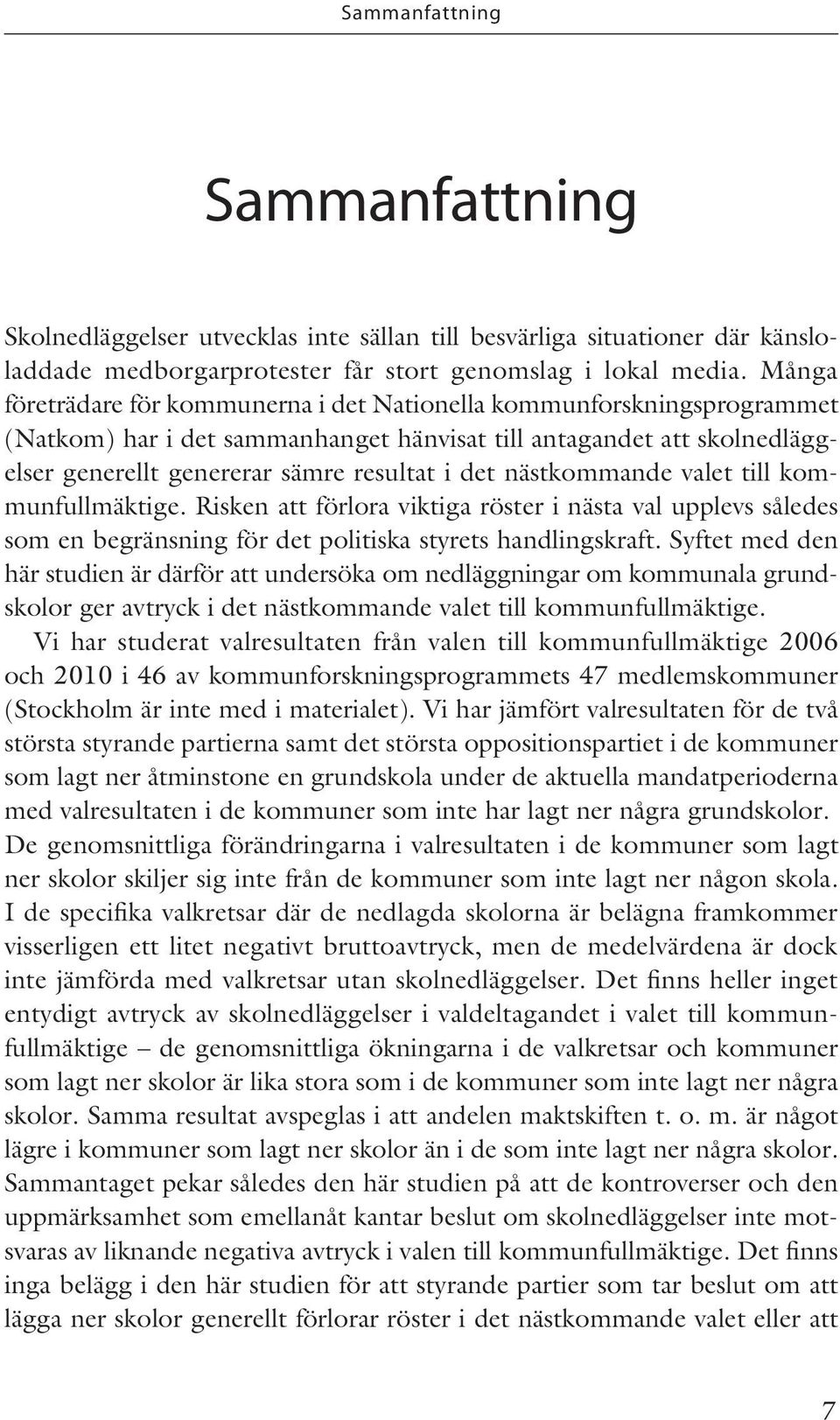 Sammanfattning

Sammanfattning

Skolnedläggelser utvecklas inte sällan till besvärliga situationer där känsloladdade medborgarprotester får stort genomslag i lokal media. Många företrädare för kommunerna i det Nationella kommunforskningsprogrammet (Natkom) har i det sammanhanget hänvisat till antagandet att skolnedläggelser generellt genererar sämre resultat i det nästkommande valet till kommunfullmäktige. Risken att förlora viktiga röster i nästa val upplevs således som en begränsning för det politiska styrets handlingskraft. Syftet med den här studien är därför att undersöka om nedläggningar om kommunala grundskolor ger avtryck i det nästkommande valet till kommunfullmäktige.

Vi har studerat valresultaten från valen till kommunfullmäktige 2006 och 2010 i 46 av kommunforskningsprogrammets 47 medlemskommuner (Stockholm är inte med i materialet). Vi har jämfört valresultaten för de två största styrande partierna samt det största oppositionspartiet i de kommuner som lagt ner åtminstone en grundskola under de aktuella mandatperioderna med valresultaten i de kommuner som inte har lagt ner några grundskolor. De genomsnittliga förändringarna i valresultaten i de kommuner som lagt ner skolor skiljer sig inte från de kommuner som inte lagt ner någon skola. I de specifika valkretsar där de nedlagda skolorna är belägna framkommer visserligen ett litet negativt bruttoavtryck, men de medelvärdena är dock inte jämförda med valkretsar utan skolnedläggelser. Det finns heller inget entydigt avtryck av skolnedläggelser i valdeltagandet i valet till kommunfullmäktige – de genomsnittliga ökningarna i de valkretsar och kommuner som lagt ner skolor är lika stora som i de kommuner som inte lagt ner några skolor. Samma resultat avspeglas i att andelen maktskiften t. o. m. är något lägre i kommuner som lagt ner skolor än i de som inte lagt ner några skolor. Sammantaget pekar således den här studien på att de kontroverser och den uppmärksamhet som emellanåt kantar beslut om skolnedläggelser inte motsvaras av liknande negativa avtryck i valen till kommunfullmäktige. Det finns inga belägg i den här studien för att styrande partier som tar beslut om att lägga ner skolor generellt förlorar röster i det nästkommande valet eller att

7